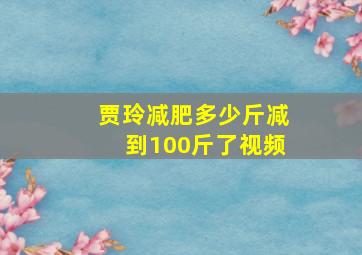 贾玲减肥多少斤减到100斤了视频